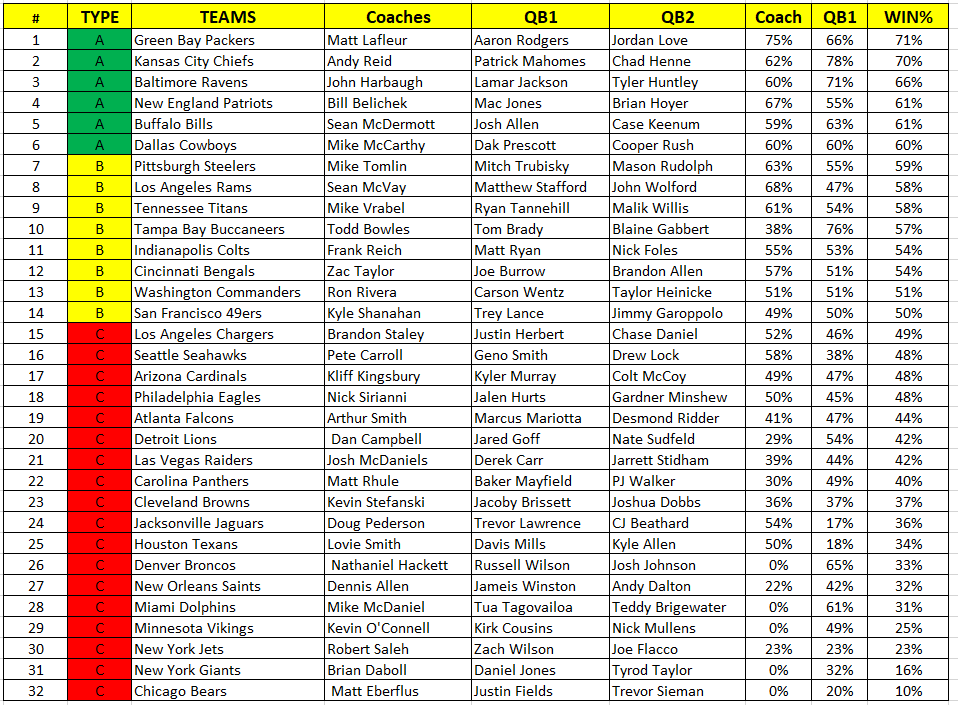 | # | TYPE | TEAMS | Coaches | QB1 | QB2 | Coach | QB1 | WIN% |
|---|---|---|---|---|---|---|---|---|
| 1 | A | Green Bay Packers | Matt Lafleur | Aaron Rodgers | Jordan Love | 75% | 66% | 71% |
| 2 | A | Kansas City Chiefs | Andy Reid | Patrick Mahomes | Chad Henne | 62% | 78% | 70% |
| 3 | A | Baltimore Ravens | John Harbaugh | Lamar Jackson | Tyler Huntley | 60% | 71% | 66% |
| 4 | A | New England Patriots | Bill Belichek | Mac Jones | Brian Hoyer | 67% | 55% | 61% |
| 5 | A | Buffalo Bills | Sean McDermott | Josh Allen | Case Keenum | 59% | 63% | 61% |
| 6 | A | Dallas Cowboys | Mike McCarthy | Dak Prescott | Cooper Rush | 60% | 60% | 60% |
| 7 | B | Pittsburgh Steelers | Mike Tomlin | Mitch Trubisky | Mason Rudolph | 63% | 55% | 59% |
| 8 | B | Los Angeles Rams | Sean McVay | Matthew Stafford | John Wolford | 68% | 47% | 58% |
| 9 | B | Tennessee Titans | Mike Vrabel | Ryan Tannehill | Malik Willis | 61% | 54% | 58% |
| 10 | B | Tampa Bay Buccaneers | Todd Bowles | Tom Brady | Blaine Gabbert | 38% | 76% | 57% |
| 11 | B | Indianapolis Colts | Frank Reich | Matt Ryan | Nick Foles | 55% | 53% | 54% |
| 12 | B | Cincinnati Bengals | Zac Taylor | Joe Burrow | Brandon Allen | 57% | 51% | 54% |
| 13 | B | Washington Commanders | Ron Rivera | Carson Wentz | Taylor Heinicke | 51% | 51% | 51% |
| 14 | B | San Francisco 49ers | Kyle Shanahan | Trey Lance | Jimmy Garoppolo | 49% | 50% | 50% |
| 15 | C | Los Angeles Chargers | Brandon Staley | Justin Herbert | Chase Daniel | 52% | 46% | 49% |
| 16 | C | Seattle Seahawks | Pete Carroll | Geno Smith | Drew Lock | 58% | 38% | 48% |
| 17 | C | Arizona Cardinals | Kliff Kingsbury | Kyler Murray | Colt McCoy | 49% | 47% | 48% |
| 18 | C | Philadelphia Eagles | Nick Sirianni | Jalen Hurts | Gardner Minshew | 50% | 45% | 48% |
| 19 | C | Atlanta Falcons | Arthur Smith | Marcus Mariotta | Desmond Ridder | 41% | 47% | 44% |
| 20 | C | Detroit Lions | Dan Campbell | Jared Goff | Nate Sudfeld | 29% | 54% | 42% |
| 21 | C | Las Vegas Raiders | Josh McDaniels | Derek Carr | Jarrett Stidham | 39% | 44% | 42% |
| 22 | C | Carolina Panthers | Matt Rhule | Baker Mayfield | PJ Walker | 30% | 49% | 40% |
| 23 | C | Cleveland Browns | Kevin Stefanski | Jacoby Brissett | Joshua Dobbs | 36% | 37% | 37% |
| 24 | C | Jacksonville Jaguars | Doug Pederson | Trevor Lawrence | CJ Beathard | 54% | 17% | 36% |
| 25 | C | Houston Texans | Lovie Smith | Davis Mills | Kyle Allen | 50% | 18% | 34% |
| 26 | C | Denver Broncos | Nathaniel Hackett | Russell Wilson | Josh Johnson | 0% | 65% | 33% |
| 27 | C | New Orleans Saints | Dennis Allen | Jameis Winston | Andy Dalton | 22% | 42% | 32% |
| 28 | C | Miami Dolphins | Mike McDaniel | Tua Tagovailoa | Teddy Brigewater | 0% | 61% | 31% |
| 29 | C | Minnesota Vikings | Kevin O'Connell | Kirk Cousins | Nick Mullens | 0% | 49% | 25% |
| 30 | C | New York Jets | Robert Saleh | Zach Wilson | Joe Flacco | 23% | 23% | 23% |
| 31 | C | New York Giants | Brian Daboll | Daniel Jones | Tyrod Taylor | 0% | 32% | 16% |
| 32 | C | Chicago Bears | Matt Eberflus | Justin Fields | Trevor Sieman | 0% | 20% | 10% |